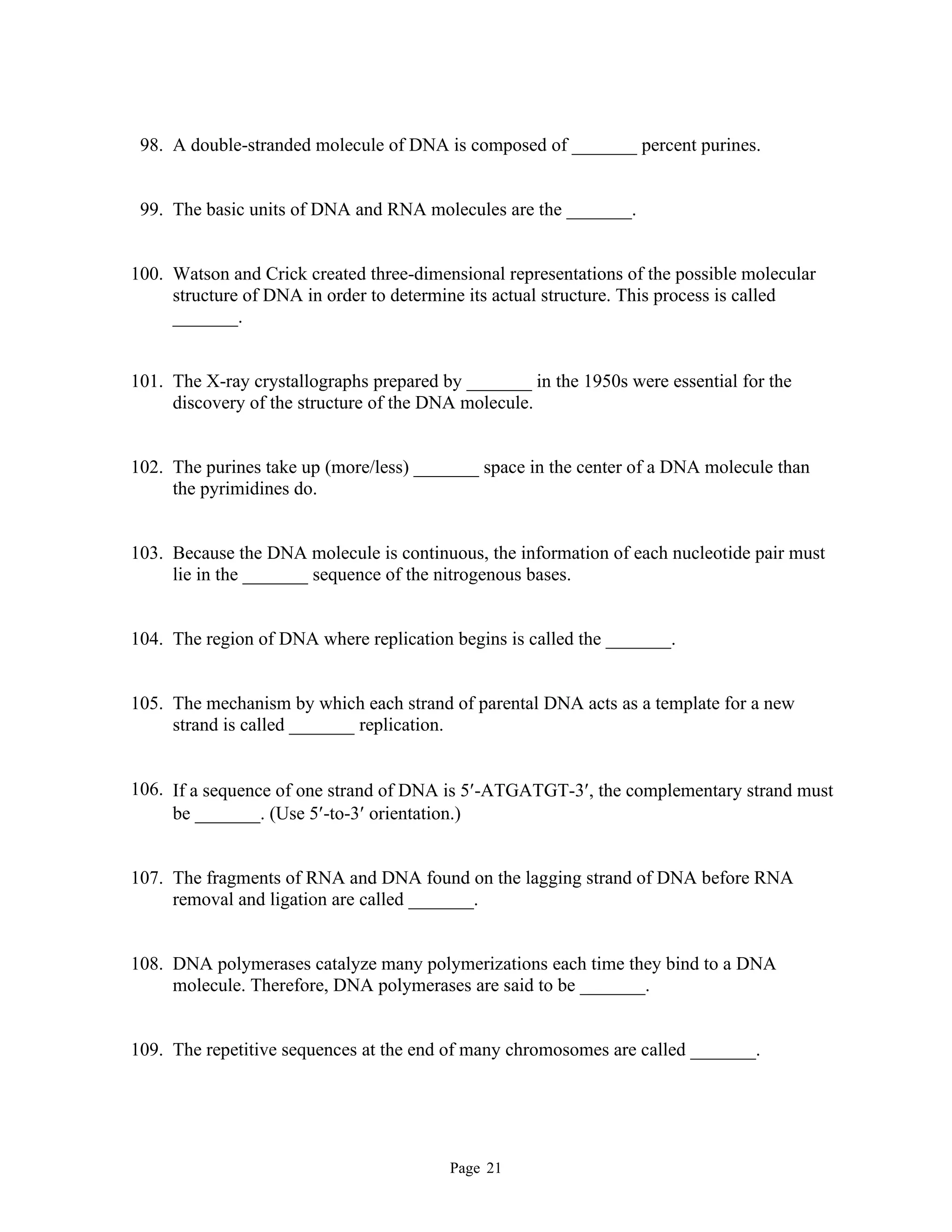 98. A double-stranded molecule of DNA is composed of _______ percent purines.

99. The basic units of DNA and RNA molecules are the _______.

100. Watson and Crick created three-dimensional representations of the possible molecular structure of DNA in order to determine its actual structure. This process is called _______.

101. The X-ray crystallographs prepared by _______ in the 1950s were essential for the discovery of the structure of the DNA molecule.

102. The purines take up (more/less) _______ space in the center of a DNA molecule than the pyrimidines do.

103. Because the DNA molecule is continuous, the information of each nucleotide pair must lie in the _______ sequence of the nitrogenous bases.

104. The region of DNA where replication begins is called the _______.

105. The mechanism by which each strand of parental DNA acts as a template for a new strand is called _______ replication.

106. If a sequence of one strand of DNA is 5′-ATGATGT-3′, the complementary strand must be _______. (Use 5′-to-3′ orientation.)

107. The fragments of RNA and DNA found on the lagging strand of DNA before RNA removal and ligation are called _______.

108. DNA polymerases catalyze many polymerizations each time they bind to a DNA molecule. Therefore, DNA polymerases are said to be _______.

109. The repetitive sequences at the end of many chromosomes are called _______.

Page 21